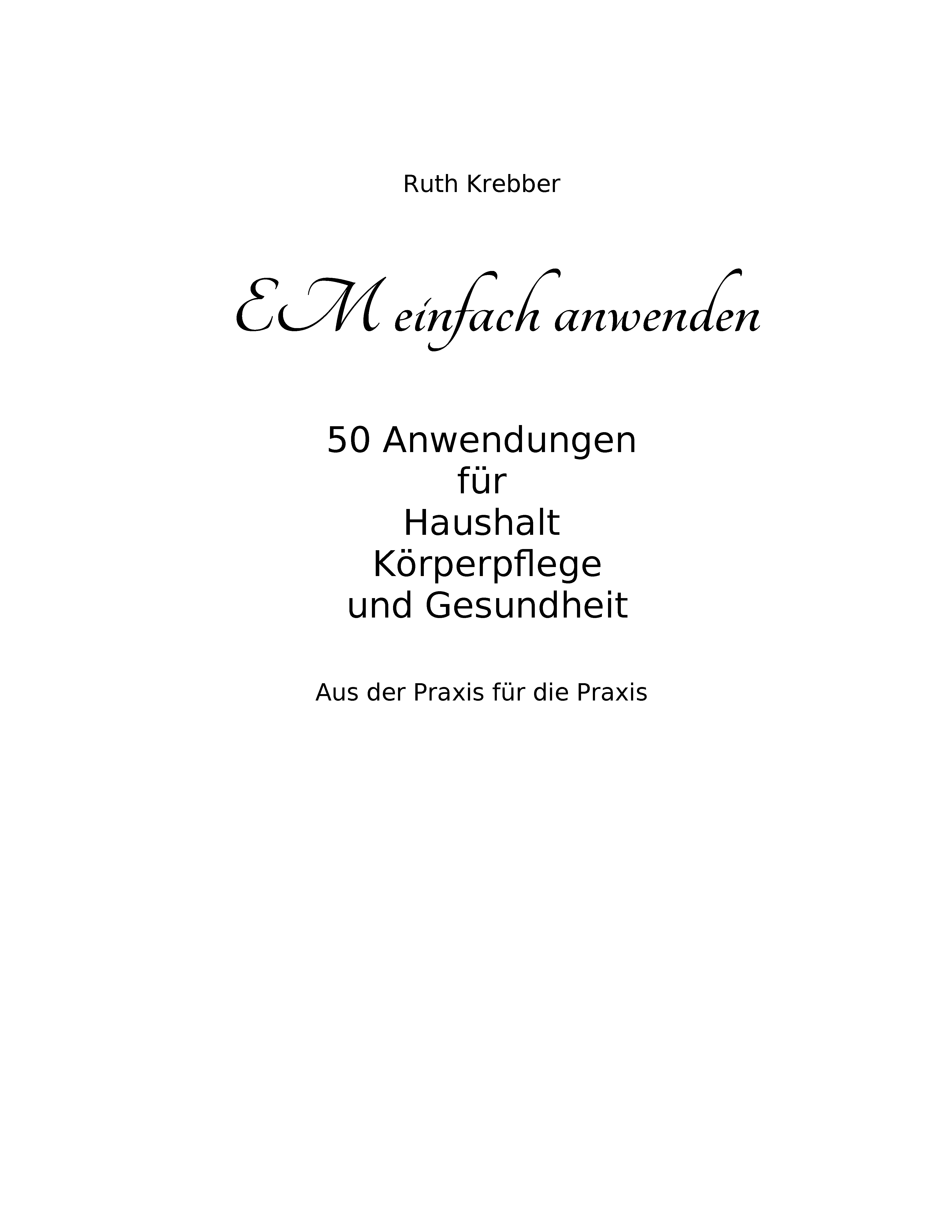 Ruth Krebber

EM einfach anwenden

50 Anwendungen
für
Haushalt
Körperpflege
und Gesundheit

Aus der Praxis für die Praxis